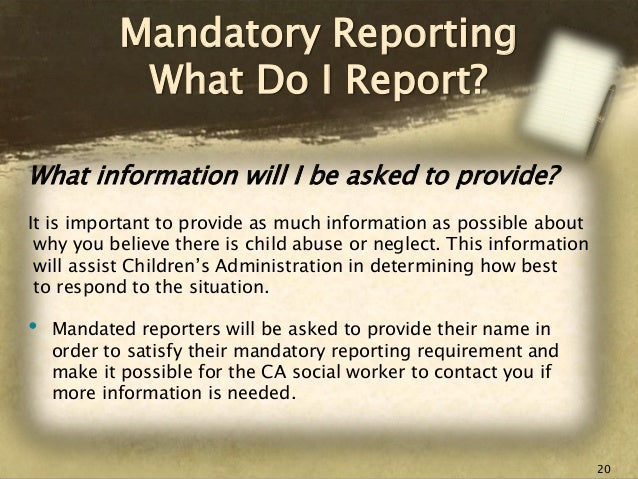 Mandatory Reporting
What Do I Report?

What information will I be asked to provide?

It is important to provide as much information as possible about why you believe there is child abuse or neglect. This information will assist Children's Administration in determining how best to respond to the situation.

• Mandated reporters will be asked to provide their name in order to satisfy their mandatory reporting requirement and make it possible for the CA social worker to contact you if more information is needed.

20